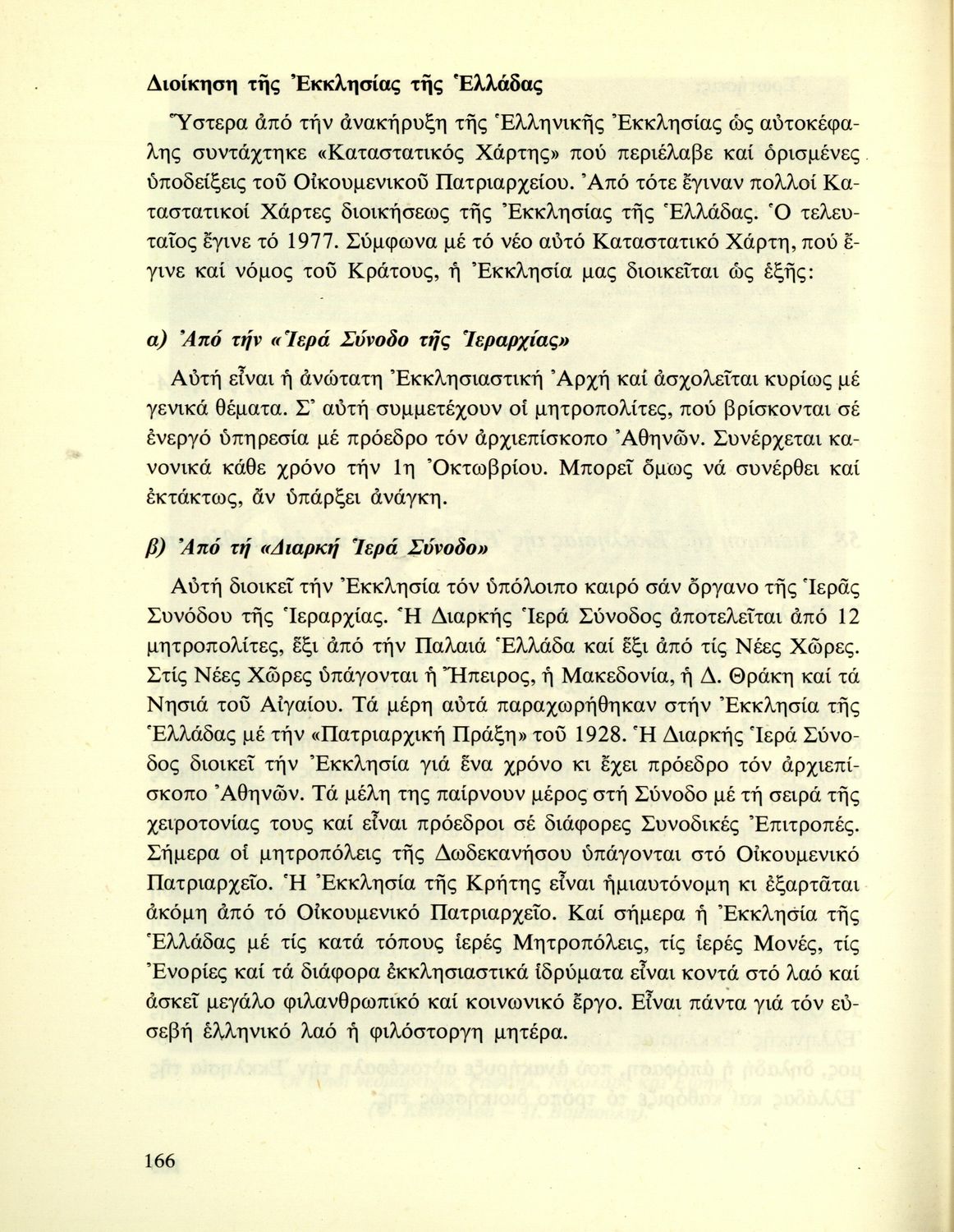 Διοίκηση τῆς Ἐκκλησίας τῆς Ἑλλάδας

Ὕστερα ἀπό τήν ἀνακήρυξη τῆς Ἑλληνικῆς Ἐκκλησίας ὡς αὐτοκέφαλης συντάχτηκε «Καταστατικός Χάρτης» πού περιέλαβε καί ὁρισμένες ὑποδείξεις τοῦ Οἰκουμενικοῦ Πατριαρχείου. Ἀπό τότε ἔγιναν πολλοί Καταστατικοί Χάρτες διοικήσεως τῆς Ἐκκλησίας τῆς Ἑλλάδας. Ὁ τελευταῖος ἔγινε τό 1977. Σύμφωνα μέ τό νέο αὐτό Καταστατικό Χάρτη, πού ἔγινε καί νόμος τοῦ Κράτους, ἡ Ἐκκλησία μας διοικεῖται ὡς ἑξῆς:

α) Ἀπό τήν «Ἱερά Σύνοδο τῆς Ἱεραρχίας»

Αὐτή εἶναι ἡ ἀνώτατη Ἐκκλησιαστική Ἀρχή καί ἀσχολεῖται κυρίως μέ γενικά θέματα. Σ' αὐτή συμμετέχουν οἱ μητροπολίτες, πού βρίσκονται σέ ἐνεργό ὑπηρεσία μέ πρόεδρο τόν ἀρχιεπίσκοπο Ἀθηνῶν. Συνέρχεται κανονικά κάθε χρόνο τήν 1η Ὀκτωβρίου. Μπορεῖ ὅμως νά συνέρθει καί ἐκτάκτως, ἄν ὑπάρξει ἀνάγκη.

β) Ἀπό τή «Διαρκή Ἱερά Σύνοδο»

Αὐτή διοικεῖ τήν Ἐκκλησία τόν ὑπόλοιπο καιρό σάν ὄργανο τῆς Ἱερᾶς Συνόδου τῆς Ἱεραρχίας. Ἡ Διαρκής Ἱερά Σύνοδος ἀποτελεῖται ἀπό 12 μητροπολίτες, ἕξι ἀπό τήν Παλαιά Ἑλλάδα καί ἕξι ἀπό τίς Νέες Χῶρες. Στίς Νέες Χῶρες ὑπάγονται ἡ Ἤπειρος, ἡ Μακεδονία, ἡ Δ. Θράκη καί τά Νησιά τοῦ Αἰγαίου. Τά μέρη αὐτά παραχωρήθηκαν στήν Ἐκκλησία τῆς Ἑλλάδας μέ τήν «Πατριαρχική Πράξη» τοῦ 1928. Ἡ Διαρκής Ἱερά Σύνοδος διοικεῖ τήν Ἐκκλησία γιά ἕνα χρόνο κι ἔχει πρόεδρο τόν ἀρχιεπίσκοπο Ἀθηνῶν. Τά μέλη της παίρνουν μέρος στή Σύνοδο μέ τή σειρά τῆς χειροτονίας τους καί εἶναι πρόεδροι σέ διάφορες Συνοδικές Ἐπιτροπές. Σήμερα οἱ μητροπόλεις τῆς Δωδεκανήσου ὑπάγονται στό Οἰκουμενικό Πατριαρχεῖο. Ἡ Ἐκκλησία τῆς Κρήτης εἶναι ἡμιαυτόνομη κι ἐξαρτᾶται ἀκόμη ἀπό τό Οἰκουμενικό Πατριαρχεῖο. Καί σήμερα ἡ Ἐκκλησία τῆς Ἑλλάδας μέ τίς κατά τόπους ἱερές Μητροπόλεις, τίς ἱερές Μονές, τίς Ἐνορίες καί τά διάφορα ἐκκλησιαστικά ἱδρύματα εἶναι κοντά στό λαό καί ἀσκεῖ μεγάλο φιλανθρωπικό καί κοινωνικό ἔργο. Εἶναι πάντα γιά τόν εὐσεβή ἑλληνικό λαό ἡ φιλόστοργη μητέρα.

166